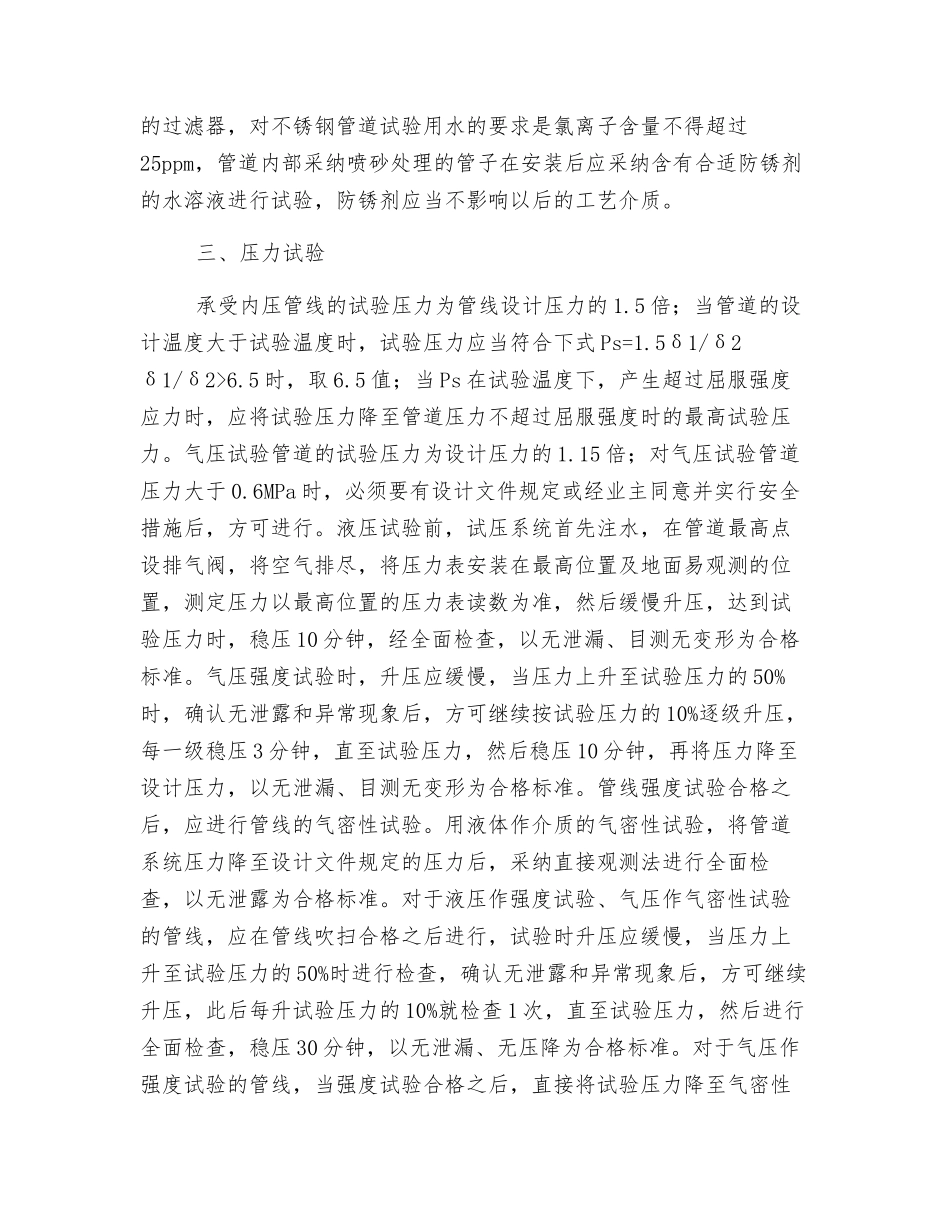 的过滤器，对不锈钢管道试验用水的要求是氯离子含量不得超过25ppm，管道内部采纳喷砂处理的管子在安装后应采纳含有合适防锈剂的水溶液进行试验，防锈剂应当不影响以后的工艺介质。

三、压力试验

承受内压管线的试验压力为管线设计压力的1.5倍；当管道的设计温度大于试验温度时，试验压力应当符合下式Ps=1.5δ1/δ2 δ1/δ2>6.5时，取6.5值；当Ps在试验温度下，产生超过屈服强度应力时，应将试验压力降至管道压力不超过屈服强度时的最高试验压力。气压试验管道的试验压力为设计压力的1.15倍；对气压试验管道压力大于0.6MPa时，必须要有设计文件规定或经业主同意并实行安全措施后，方可进行。液压试验前，试压系统首先注水，在管道最高点设排气阀，将空气排尽，将压力表安装在最高位置及地面易观测的位置，测定压力以最高位置的压力表读数为准，然后缓慢升压，达到试验压力时，稳压10分钟，经全面检查，以无泄漏、目测无变形为合格标准。气压强度试验时，升压应缓慢，当压力上升至试验压力的50%时，确认无泄露和异常现象后，方可继续按试验压力的10%逐级升压，每一级稳压3分钟，直至试验压力，然后稳压10分钟，再将压力降至设计压力，以无泄漏、目测无变形为合格标准。管线强度试验合格之后，应进行管线的气密性试验。用液体作介质的气密性试验，将管道系统压力降至设计文件规定的压力后，采纳直接观测法进行全面检查，以无泄露为合格标准。对于液压作强度试验、气压作气密性试验的管线，应在管线吹扫合格之后进行，试验时升压应缓慢，当压力上升至试验压力的50%时进行检查，确认无泄露和异常现象后，方可继续升压，此后每升试验压力的10%就检查1次，直至试验压力，然后进行全面检查，稳压30分钟，以无泄漏、无压降为合格标准。对于气压作强度试验的管线，当强度试验合格之后，直接将试验压力降至气密性